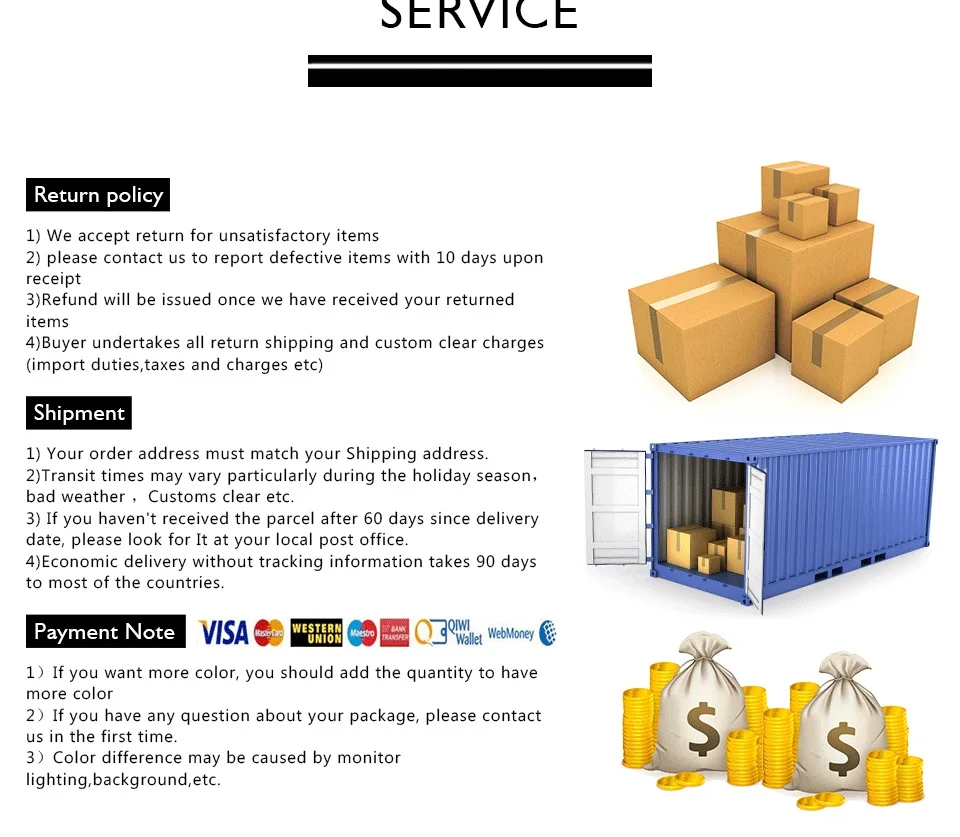 SERVICE

Return policy

1) We accept return for unsatisfactory items
2) please contact us to report defective items with 10 days upon receipt
3)Refund will be issued once we have received your returned items
4)Buyer undertakes all return shipping and custom clear charges (import duties,taxes and charges etc)

Shipment

1) Your order address must match your Shipping address.
2)Transit times may vary particularly during the holiday season, bad weather , Customs clear etc.
3) If you haven't received the parcel after 60 days since delivery date, please look for It at your local post office.
4)Economic delivery without tracking information takes 90 days to most of the countries.

Payment Note

VISA MasterCard WESTERN UNION Maestro BANK TRANSFER QIWI Wallet WebMoney

1) If you want more color, you should add the quantity to have more color
2) If you have any question about your package, please contact us in the first time.
3) Color difference may be caused by monitor lighting,background,etc.

$ $